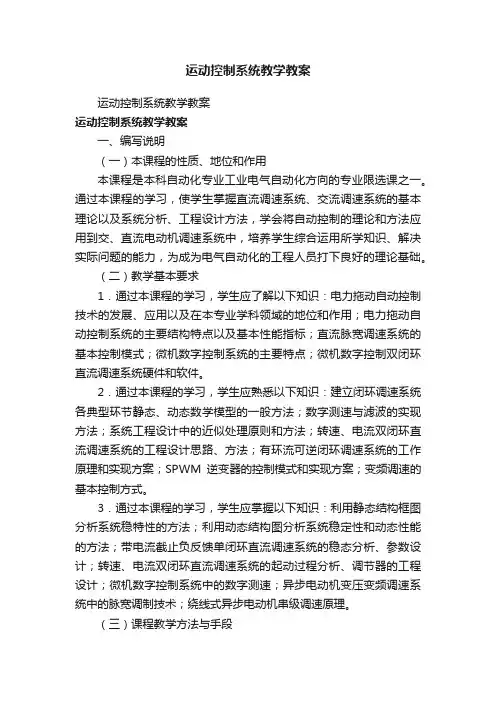 运动控制系统教学教案

运动控制系统教学教案

运动控制系统教学教案

一、编写说明

（一）本课程的性质、地位和作用

本课程是本科自动化专业工业电气自动化方向的专业限选课之一。通过本课程的学习，使学生掌握直流调速系统、交流调速系统的基本理论以及系统分析、工程设计方法，学会将自动控制的理论和方法应用到交、直流电动机调速系统中，培养学生综合运用所学知识、解决实际问题的能力，为成为电气自动化的工程人员打下良好的理论基础。

（二）教学基本要求

1．通过本课程的学习，学生应了解以下知识：电力拖动自动控制技术的发展、应用以及在本专业学科领域的地位和作用；电力拖动自动控制系统的主要结构特点以及基本性能指标；直流脉宽调速系统的基本控制模式；微机数字控制系统的主要特点；微机数字控制双闭环直流调速系统硬件和软件。

2．通过本课程的学习，学生应熟悉以下知识：建立闭环调速系统各典型环节静态、动态数学模型的一般方法；数字测速与滤波的实现方法；系统工程设计中的近似处理原则和方法；转速、电流双闭环直流调速系统的工程设计思路、方法；有环流可逆闭环调速系统的工作原理和实现方案；SPWM 逆变器的控制模式和实现方案；变频调速的基本控制方式。

3．通过本课程的学习，学生应掌握以下知识：利用静态结构框图分析系统稳特性的方法；利用动态结构图分析系统稳定性和动态性能的方法；带电流截止负反馈单闭环直流调速系统的稳态分析、参数设计；转速、电流双闭环直流调速系统的起动过程分析、调节器的工程设计；微机数字控制系统中的数字测速；异步电动机变压变频调速系统中的脉宽调制技术；绕线式异步电动机串级调速原理。

（三）课程教学方法与手段